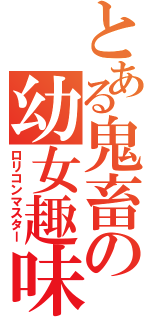 とある鬼畜の幼女趣味

ロリコンマスター